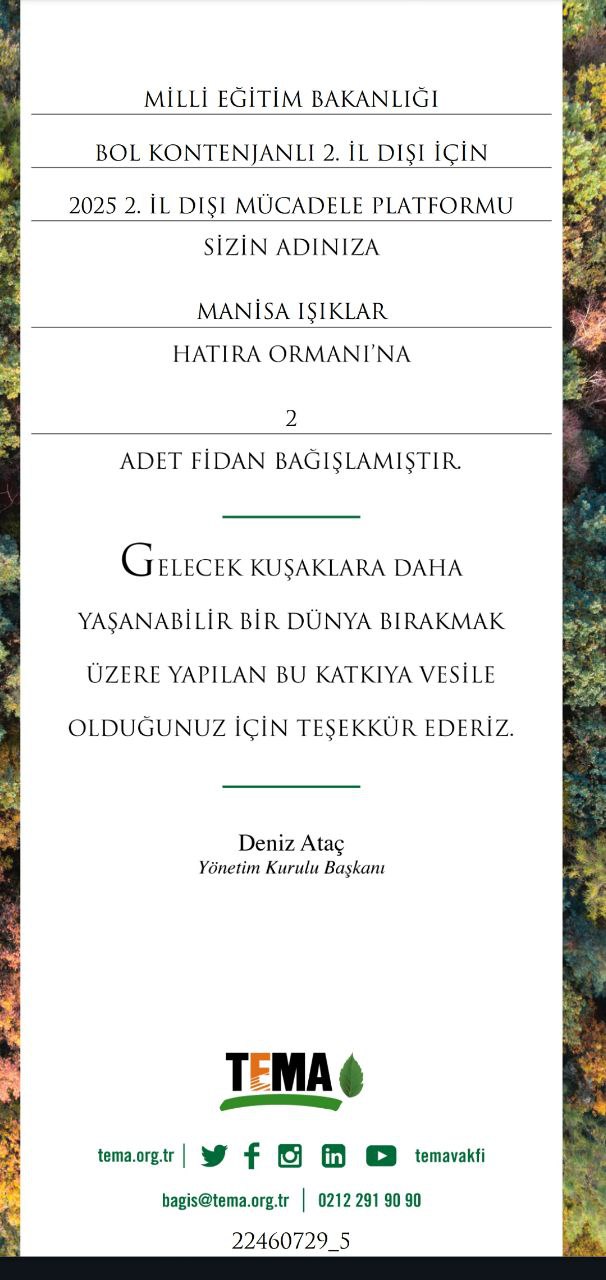 MİLLİ EĞİTİM BAKANLIĞI

BOL KONTENJANLI 2. İL DIŞI İÇİN

2025 2. İL DIŞI MÜCADELE PLATFORMU

SİZİN ADINIZA

MANİSA IŞIKLAR

HATIRA ORMANI'NA

2

ADET FİDAN BAĞIŞLAMIŞTIR.

GELECEK KUŞAKLARA DAHA YAŞANABİLİR BİR DÜNYA BIRAKMAK ÜZERE YAPILAN BU KATKIYA VESİLE OLDUĞUNUZ İÇİN TEŞEKKÜR EDERİZ.

Deniz Ataç
Yönetim Kurulu Başkanı

TEMA

tema.org.tr | temavakfi

bagis@tema.org.tr | 0212 291 90 90

22460729_5